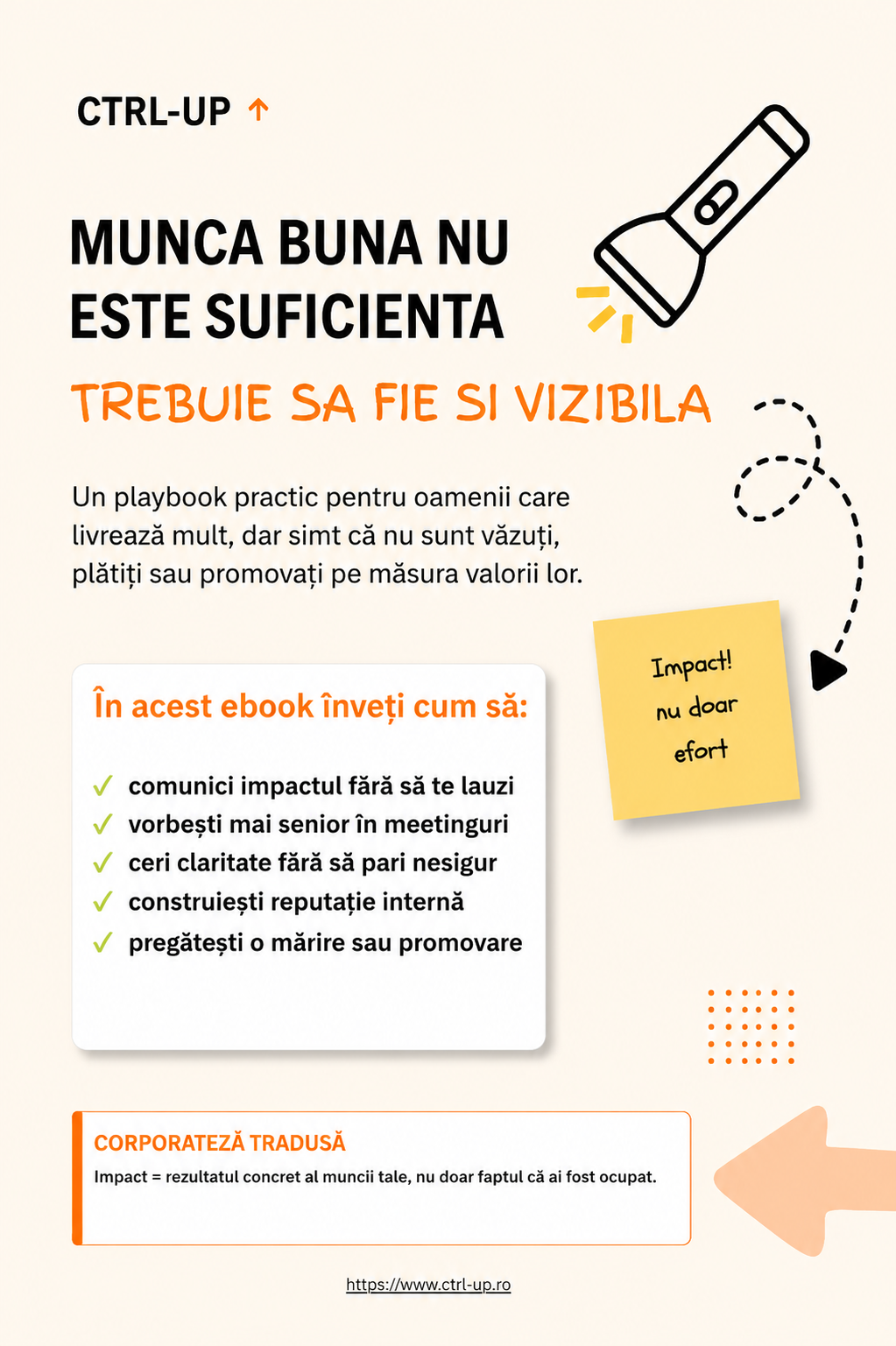 CTRL-UP ↑

MUNCA BUNA NU ESTE SUFICIENTA

TREBUIE SA FIE SI VIZIBILA

Un playbook practic pentru oamenii care livrează mult, dar simt că nu sunt văzuți, plătiți sau promovați pe măsura valorii lor.

Impact! nu doar efort

În acest ebook înveți cum să:

✓ comunici impactul fără să te lauzi
✓ vorbești mai senior în meetinguri
✓ ceri claritate fără să pari nesigur
✓ construiești reputație internă
✓ pregătești o mărire sau promovare

CORPORATEZĂ TRADUSĂ

Impact = rezultatul concret al muncii tale, nu doar faptul că ai fost ocupat.

https://www.ctrl-up.ro